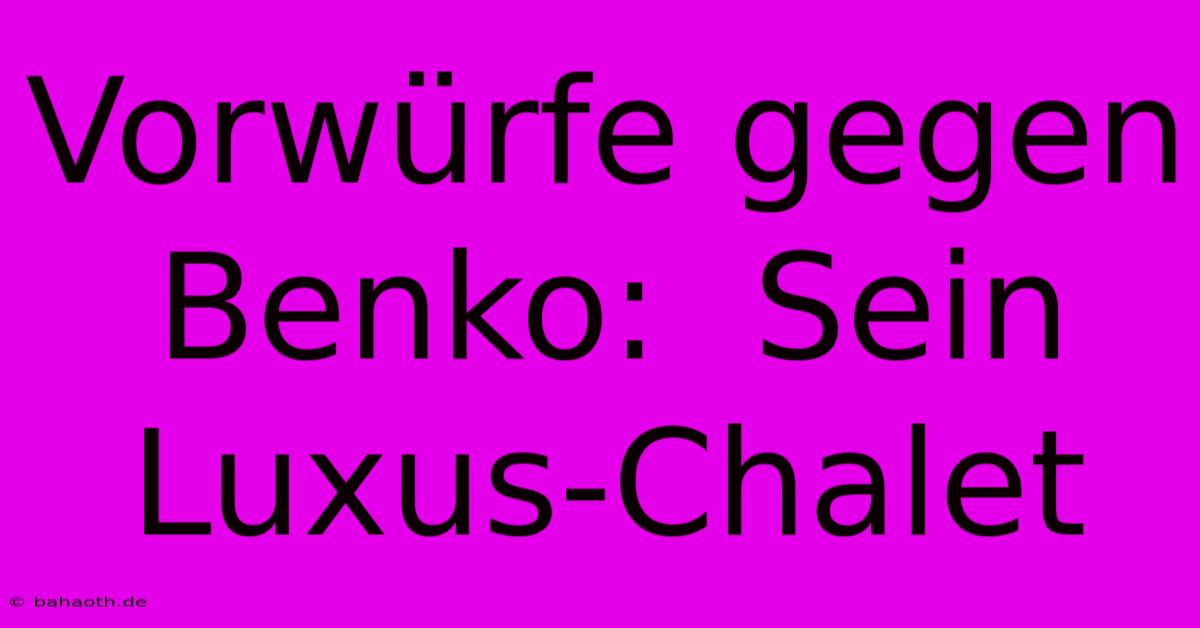 Vorwürfe gegen Benko: Sein Luxus-Chalet

© bahaoth.de